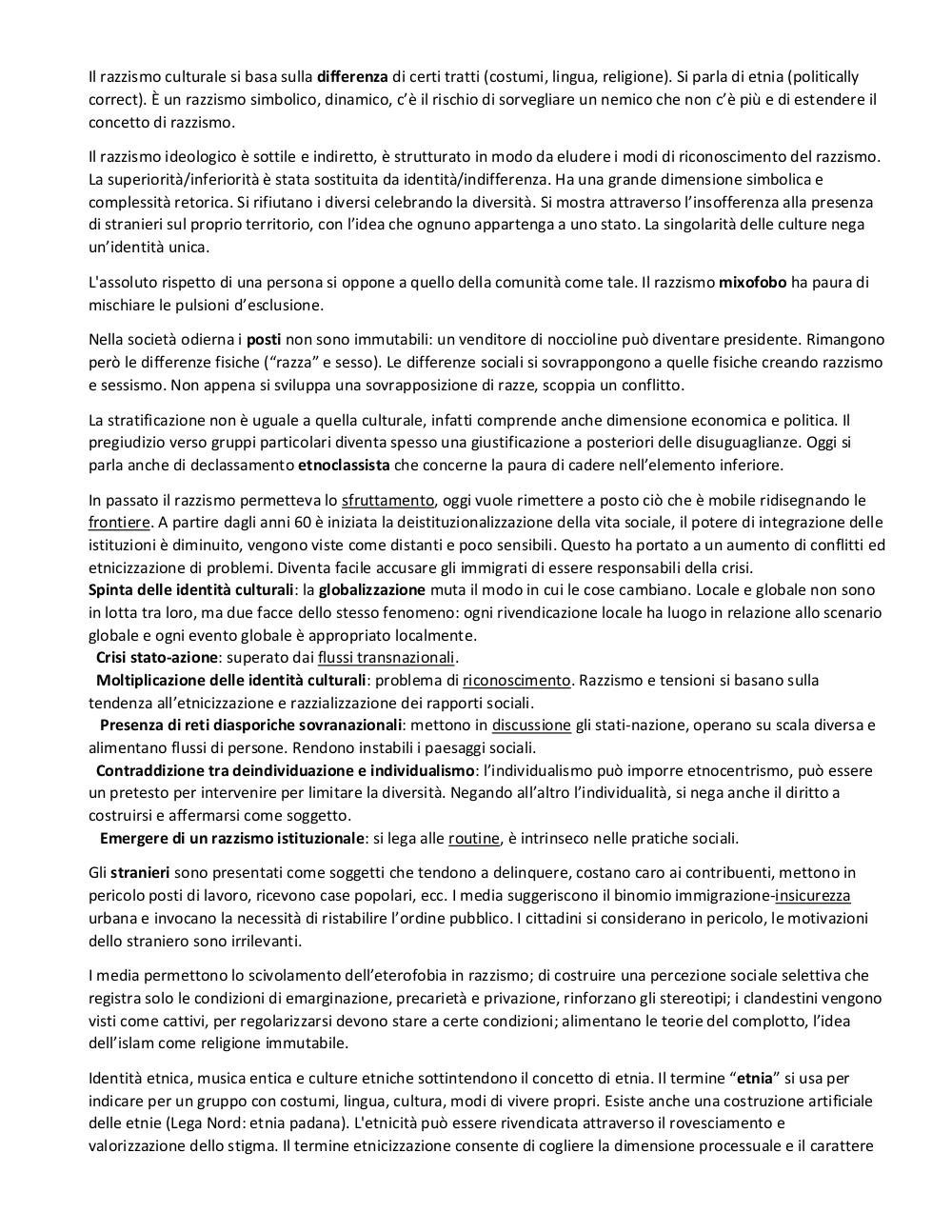 Il razzismo culturale si basa sulla differenza di certi tratti (costumi, lingua, religione). Si parla di etnia (politically correct). È un razzismo simbolico, dinamico, c'è il rischio di sorvegliare un nemico che non c'è più e di estendere il concetto di razzismo.

Il razzismo ideologico è sottile e indiretto, è strutturato in modo da eludere i modi di riconoscimento del razzismo. La superiorità/inferiorità è stata sostituita da identità/indifferenza. Ha una grande dimensione simbolica e complessità retorica. Si rifiutano i diversi celebrando la diversità. Si mostra attraverso l'insofferenza alla presenza di stranieri sul proprio territorio, con l'idea che ognuno appartenga a uno stato. La singolarità delle culture nega un'identità unica.

L'assoluto rispetto di una persona si oppone a quello della comunità come tale. Il razzismo mixofobo ha paura di mischiare le pulsioni d'esclusione.

Nella società odierna i posti non sono immutabili: un venditore di noccioline può diventare presidente. Rimangono però le differenze fisiche ("razza" e sesso). Le differenze sociali si sovrappongono a quelle fisiche creando razzismo e sessismo. Non appena si sviluppa una sovrapposizione di razze, scoppia un conflitto.

La stratificazione non è uguale a quella culturale, infatti comprende anche dimensione economica e politica. Il pregiudizio verso gruppi particolari diventa spesso una giustificazione a posteriori delle disuguaglianze. Oggi si parla anche di declassamento etnoclassista che concerne la paura di cadere nell'elemento inferiore.

In passato il razzismo permetteva lo sfruttamento, oggi vuole rimettere a posto ciò che è mobile ridisegnando le frontiere. A partire dagli anni 60 è iniziata la deistituzionalizzazione della vita sociale, il potere di integrazione delle istituzioni è diminuito, vengono viste come distanti e poco sensibili. Questo ha portato a un aumento di conflitti ed etnicizzazione di problemi. Diventa facile accusare gli immigrati di essere responsabili della crisi.
Spinta delle identità culturali: la globalizzazione muta il modo in cui le cose cambiano. Locale e globale non sono in lotta tra loro, ma due facce dello stesso fenomeno: ogni rivendicazione locale ha luogo in relazione allo scenario globale e ogni evento globale è appropriato localmente.
Crisi stato-azione: superato dai flussi transnazionali.
Moltiplicazione delle identità culturali: problema di riconoscimento. Razzismo e tensioni si basano sulla tendenza all'etnicizzazione e razzializzazione dei rapporti sociali.
Presenza di reti diasporiche sovranazionali: mettono in discussione gli stati-nazione, operano su scala diversa e alimentano flussi di persone. Rendono instabili i paesaggi sociali.
Contraddizione tra deindividuazione e individualismo: l'individualismo può imporre etnocentrismo, può essere un pretesto per intervenire per limitare la diversità. Negando all'altro l'individualità, si nega anche il diritto a costruirsi e affermarsi come soggetto.
Emergere di un razzismo istituzionale: si lega alle routine, è intrinseco nelle pratiche sociali.

Gli stranieri sono presentati come soggetti che tendono a delinquere, costano caro ai contribuenti, mettono in pericolo posti di lavoro, ricevono case popolari, ecc. I media suggeriscono il binomio immigrazione-insicurezza urbana e invocano la necessità di ristabilire l'ordine pubblico. I cittadini si considerano in pericolo, le motivazioni dello straniero sono irrilevanti.

I media permettono lo scivolamento dell'eterofobia in razzismo; di costruire una percezione sociale selettiva che registra solo le condizioni di emarginazione, precarietà e privazione, rinforzano gli stereotipi; i clandestini vengono visti come cattivi, per regolarizzarsi devono stare a certe condizioni; alimentano le teorie del complotto, l'idea dell'islam come religione immutabile.

Identità etnica, musica entica e culture etniche sottintendono il concetto di etnia. Il termine "etnia" si usa per indicare per un gruppo con costumi, lingua, cultura, modi di vivere propri. Esiste anche una costruzione artificiale delle etnie (Lega Nord: etnia padana). L'etnicità può essere rivendicata attraverso il rovesciamento e valorizzazione dello stigma. Il termine etnicizzazione consente di cogliere la dimensione processuale e il carattere